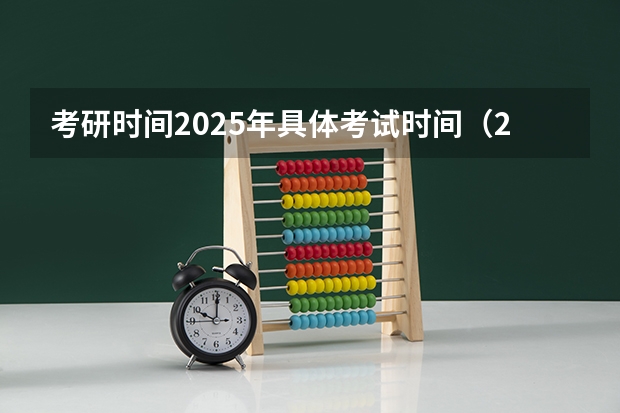 考研时间2025年具体考试时间（2

12
1
2
3
4
5
6
7
8
9
10
11